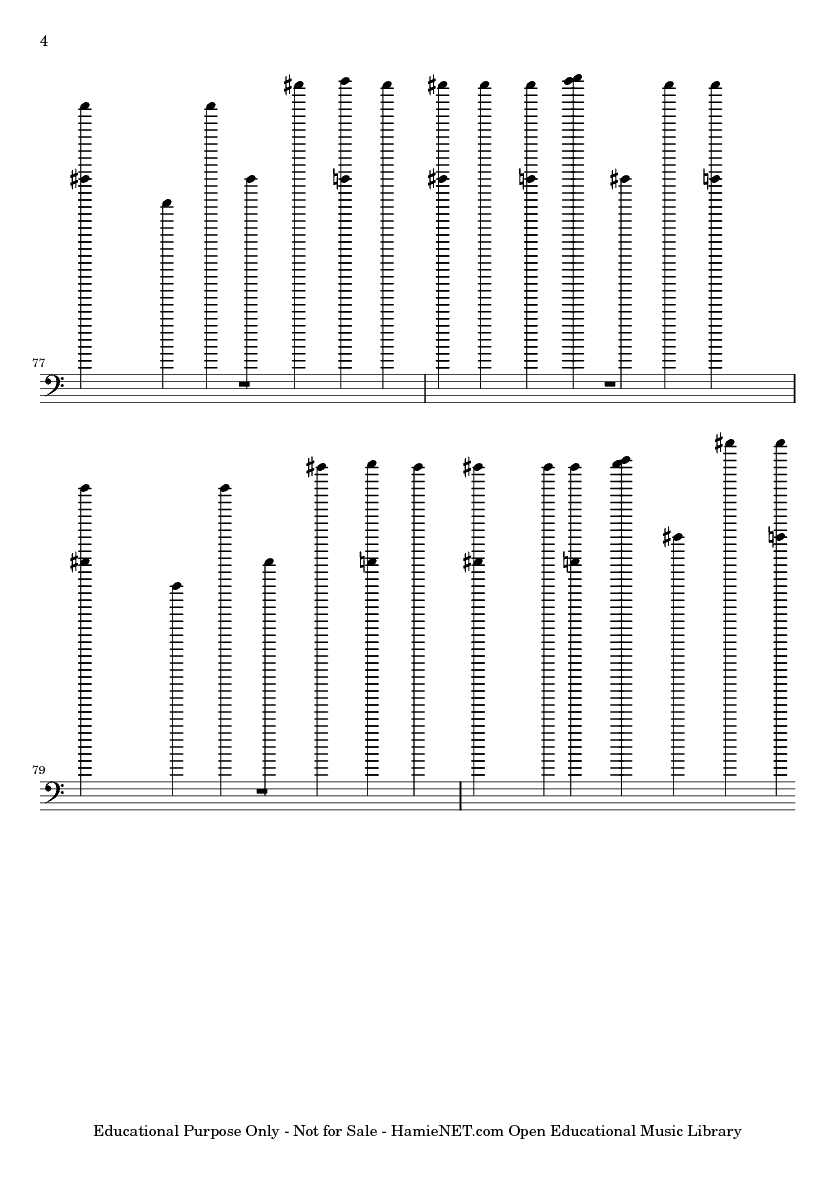 4

77

79

Educational Purpose Only - Not for Sale - HamieNET.com Open Educational Music Library